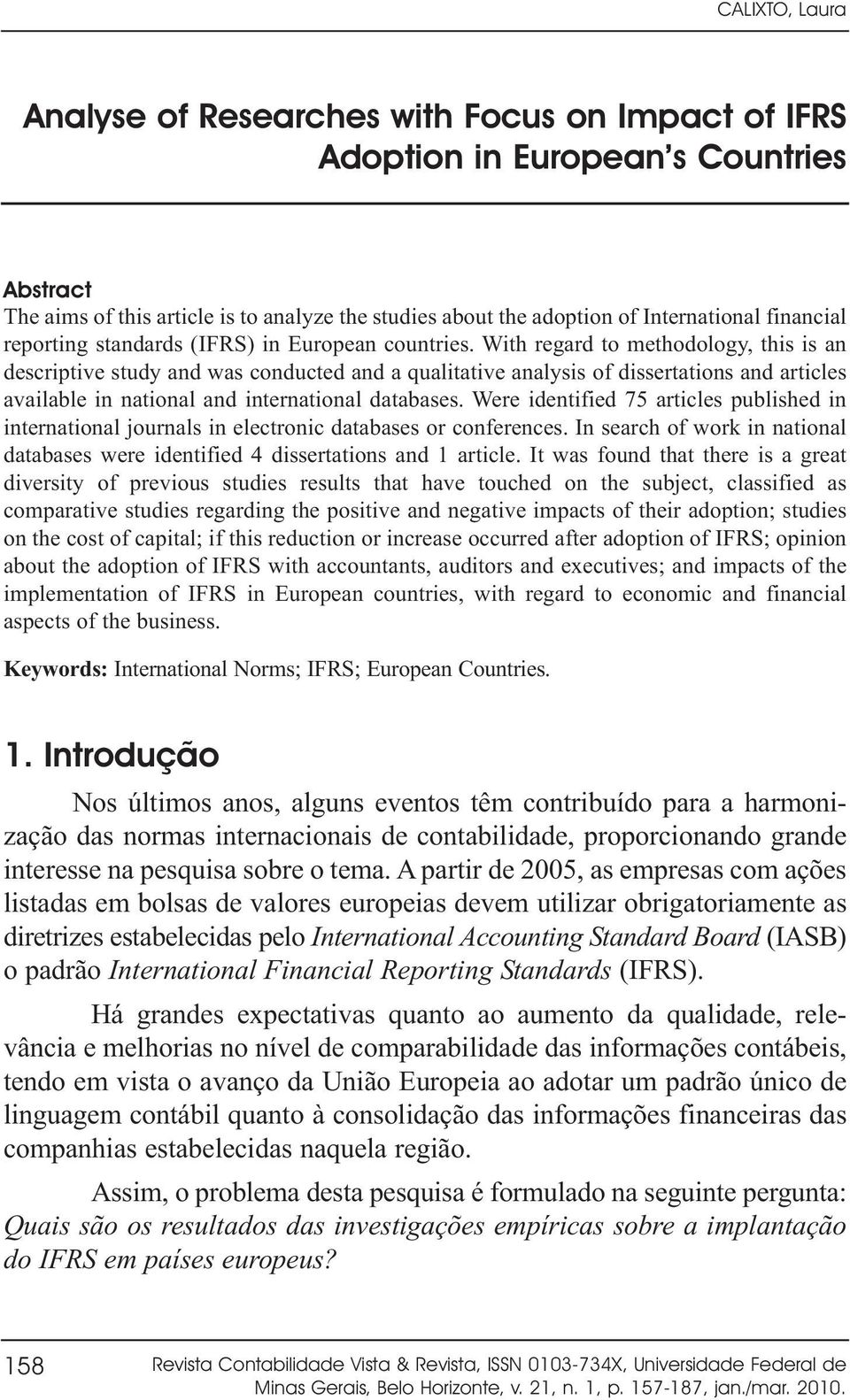 CALIXTO, Laura

Analyse of Researches with Focus on Impact of IFRS Adoption in European's Countries

Abstract
The aims of this article is to analyze the studies about the adoption of International financial reporting standards (IFRS) in European countries. With regard to methodology, this is an descriptive study and was conducted and a qualitative analysis of dissertations and articles available in national and international databases. Were identified 75 articles published in international journals in electronic databases or conferences. In search of work in national databases were identified 4 dissertations and 1 article. It was found that there is a great diversity of previous studies results that have touched on the subject, classified as comparative studies regarding the positive and negative impacts of their adoption; studies on the cost of capital; if this reduction or increase occurred after adoption of IFRS; opinion about the adoption of IFRS with accountants, auditors and executives; and impacts of the implementation of IFRS in European countries, with regard to economic and financial aspects of the business.

Keywords: International Norms; IFRS; European Countries.

1. Introdução

Nos últimos anos, alguns eventos têm contribuído para a harmonização das normas internacionais de contabilidade, proporcionando grande interesse na pesquisa sobre o tema. A partir de 2005, as empresas com ações listadas em bolsas de valores europeias devem utilizar obrigatoriamente as diretrizes estabelecidas pelo International Accounting Standard Board (IASB) o padrão International Financial Reporting Standards (IFRS).

Há grandes expectativas quanto ao aumento da qualidade, relevância e melhorias no nível de comparabilidade das informações contábeis, tendo em vista o avanço da União Europeia ao adotar um padrão único de linguagem contábil quanto à consolidação das informações financeiras das companhias estabelecidas naquela região.

Assim, o problema desta pesquisa é formulado na seguinte pergunta: Quais são os resultados das investigações empíricas sobre a implantação do IFRS em países europeus?

158 Revista Contabilidade Vista & Revista, ISSN 0103-734X, Universidade Federal de Minas Gerais, Belo Horizonte, v. 21, n. 1, p. 157-187, jan./mar. 2010.